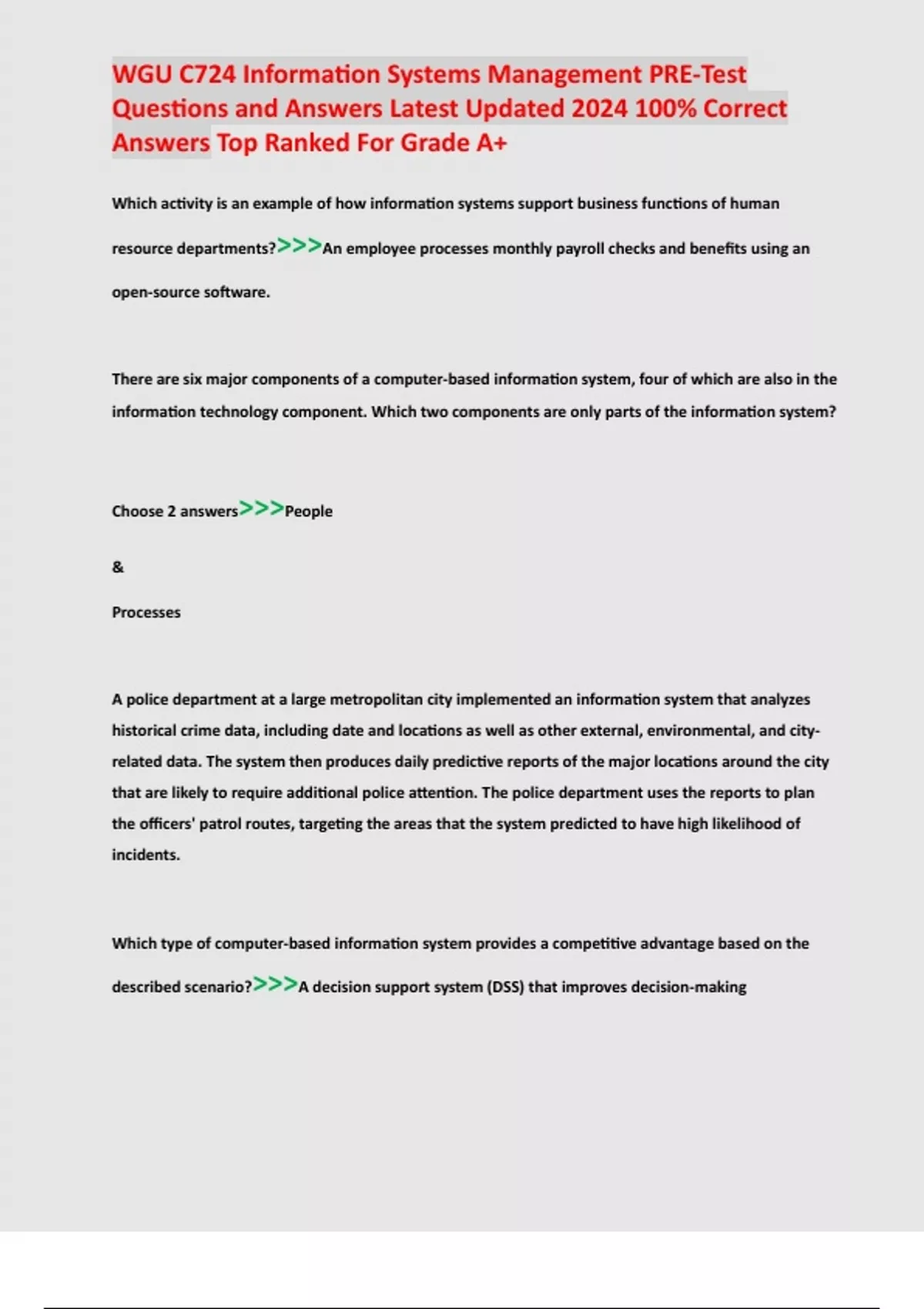 WGU C724 Information Systems Management PRE-Test Questions and Answers Latest Updated 2024 100% Correct Answers Top Ranked For Grade A+

Which activity is an example of how information systems support business functions of human resource departments?>>>An employee processes monthly payroll checks and benefits using an open-source software.

There are six major components of a computer-based information system, four of which are also in the information technology component. Which two components are only parts of the information system?

Choose 2 answers>>>People

&

Processes

A police department at a large metropolitan city implemented an information system that analyzes historical crime data, including date and locations as well as other external, environmental, and city-related data. The system then produces daily predictive reports of the major locations around the city that are likely to require additional police attention. The police department uses the reports to plan the officers' patrol routes, targeting the areas that the system predicted to have high likelihood of incidents.

Which type of computer-based information system provides a competitive advantage based on the described scenario?>>>A decision support system (DSS) that improves decision-making